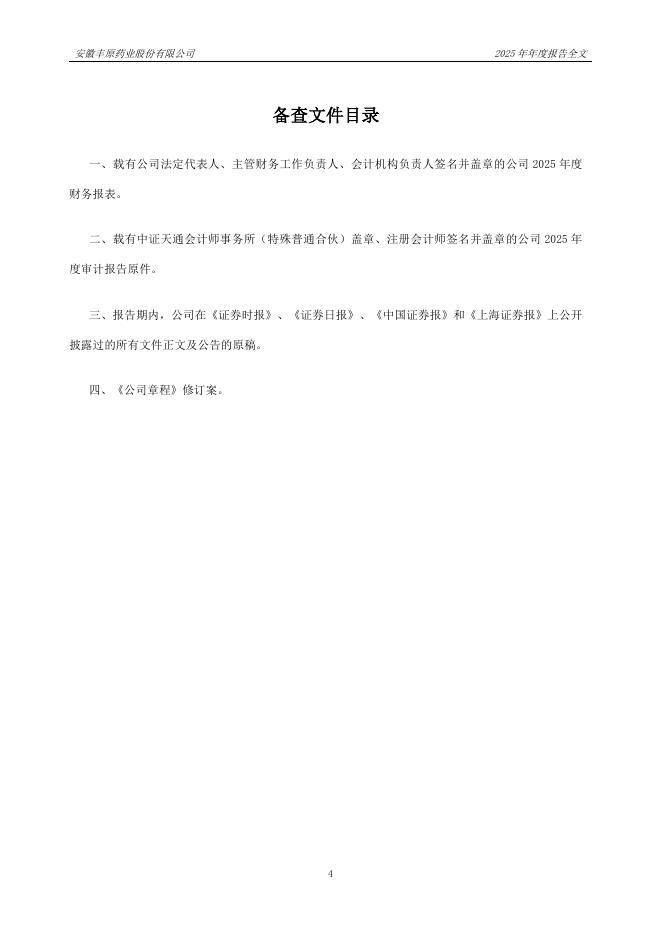 安徽丰原药业股份有限公司

2025 年年度报告全文

备查文件目录

一、载有公司法定代表人、主管财务工作负责人、会计机构负责人签名并盖章的公司 2025 年度财务报表。

二、载有中证天通会计师事务所（特殊普通合伙）盖章、注册会计师签名并盖章的公司 2025 年度审计报告原件。

三、报告期内，公司在《证券时报》、《证券日报》、《中国证券报》和《上海证券报》上公开披露过的所有文件正文及公告的原稿。

四、《公司章程》修订案。

4